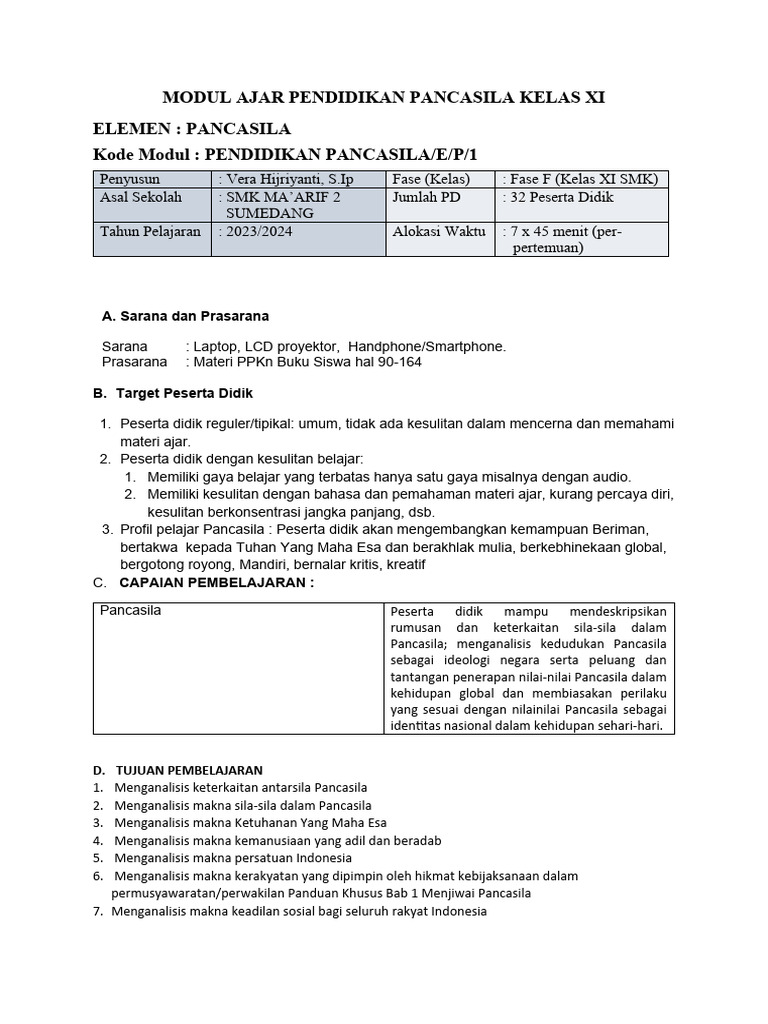 MODUL AJAR PENDIDIKAN PANCASILA KELAS XI

ELEMEN : PANCASILA

Kode Modul : PENDIDIKAN PANCASILA/E/P/1

| Penyusun | : Vera Hijriyanti, S.Ip | Fase (Kelas) | : Fase F (Kelas XI SMK) |
|---|---|---|---|
| Asal Sekolah | : SMK MA'ARIF 2 SUMEDANG | Jumlah PD | : 32 Peserta Didik |
| Tahun Pelajaran | : 2023/2024 | Alokasi Waktu | : 7 x 45 menit (per-pertemuan) |

A. Sarana dan Prasarana

Sarana : Laptop, LCD proyektor, Handphone/Smartphone.
Prasarana : Materi PPKn Buku Siswa hal 90-164

B. Target Peserta Didik

1. Peserta didik reguler/tipikal: umum, tidak ada kesulitan dalam mencerna dan memahami materi ajar.
2. Peserta didik dengan kesulitan belajar:
1. Memiliki gaya belajar yang terbatas hanya satu gaya misalnya dengan audio.
2. Memiliki kesulitan dengan bahasa dan pemahaman materi ajar, kurang percaya diri, kesulitan berkonsentrasi jangka panjang, dsb.
3. Profil pelajar Pancasila : Peserta didik akan mengembangkan kemampuan Beriman, bertakwa kepada Tuhan Yang Maha Esa dan berakhlak mulia, berkebhinekaan global, bergotong royong, Mandiri, bernalar kritis, kreatif

C. CAPAIAN PEMBELAJARAN :

| Pancasila | Peserta didik mampu mendeskripsikan rumusan dan keterkaitan sila-sila dalam Pancasila; menganalisis kedudukan Pancasila sebagai ideologi negara serta peluang dan tantangan penerapan nilai-nilai Pancasila dalam kehidupan global dan membiasakan perilaku yang sesuai dengan nilainilai Pancasila sebagai identitas nasional dalam kehidupan sehari-hari. |
|---|---|

D. TUJUAN PEMBELAJARAN
1. Menganalisis keterkaitan antarsila Pancasila
2. Menganalisis makna sila-sila dalam Pancasila
3. Menganalisis makna Ketuhanan Yang Maha Esa
4. Menganalisis makna kemanusiaan yang adil dan beradab
5. Menganalisis makna persatuan Indonesia
6. Menganalisis makna kerakyatan yang dipimpin oleh hikmat kebijaksanaan dalam permusyawaratan/perwakilan Panduan Khusus Bab 1 Menjiwai Pancasila
7. Menganalisis makna keadilan sosial bagi seluruh rakyat Indonesia